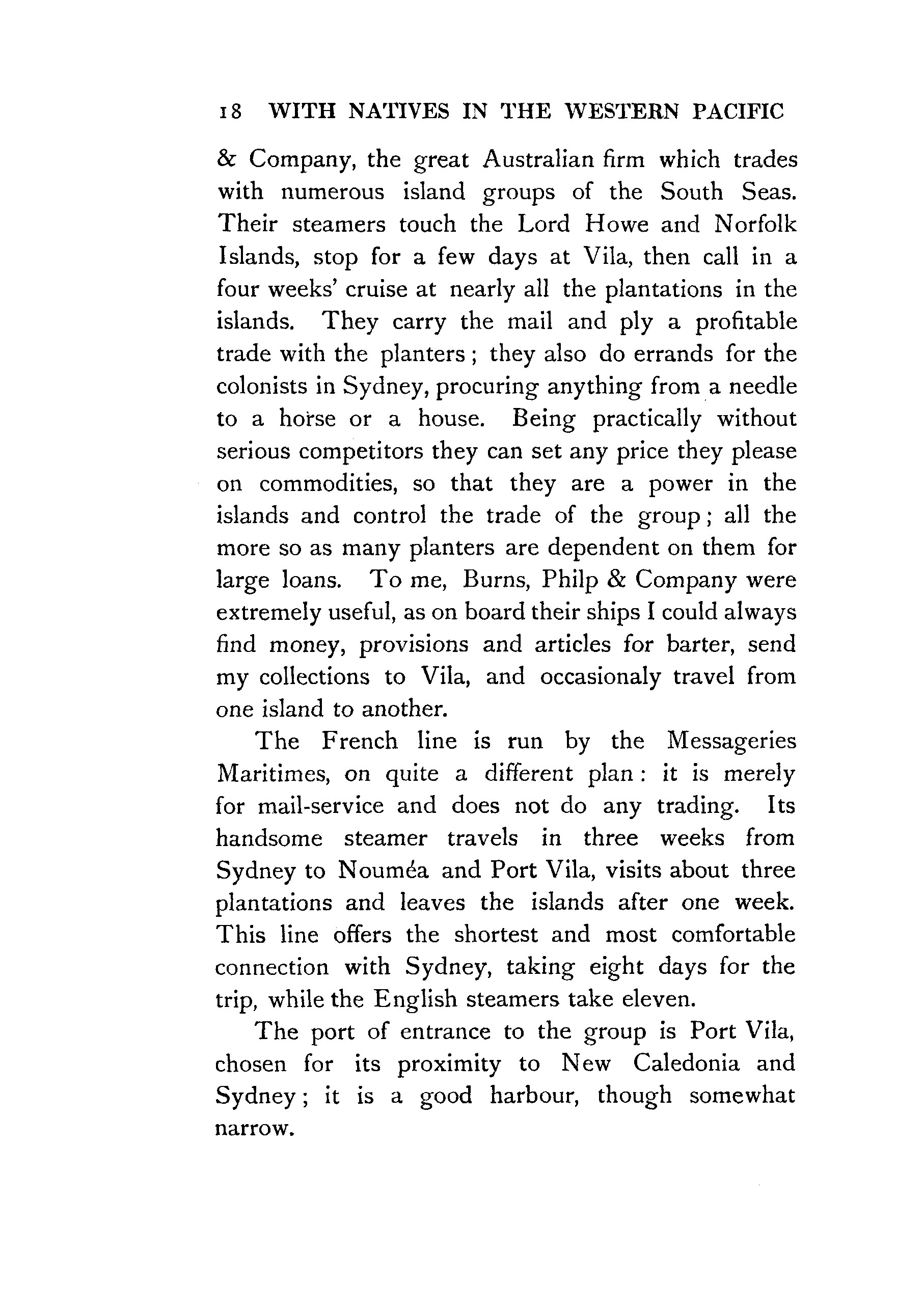 18 WITH NATIVES IN THE WESTERN PACIFIC

& Company, the great Australian firm which trades with numerous island groups of the South Seas. Their steamers touch the Lord Howe and Norfolk Islands, stop for a few days at Vila, then call in a four weeks' cruise at nearly all the plantations in the islands. They carry the mail and ply a profitable trade with the planters; they also do errands for the colonists in Sydney, procuring anything from a needle to a horse or a house. Being practically without serious competitors they can set any price they please on commodities, so that they are a power in the islands and control the trade of the group; all the more so as many planters are dependent on them for large loans. To me, Burns, Philp & Company were extremely useful, as on board their ships I could always find money, provisions and articles for barter, send my collections to Vila, and occasionaly travel from one island to another.

The French line is run by the Messageries Maritimes, on quite a different plan: it is merely for mail-service and does not do any trading. Its handsome steamer travels in three weeks from Sydney to Nouméa and Port Vila, visits about three plantations and leaves the islands after one week. This line offers the shortest and most comfortable connection with Sydney, taking eight days for the trip, while the English steamers take eleven.

The port of entrance to the group is Port Vila, chosen for its proximity to New Caledonia and Sydney; it is a good harbour, though somewhat narrow.